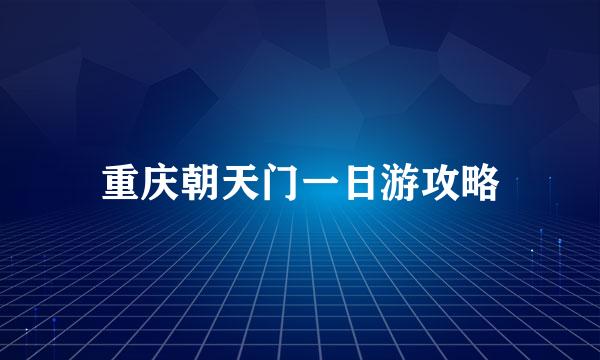 重庆朝天门一日游攻略